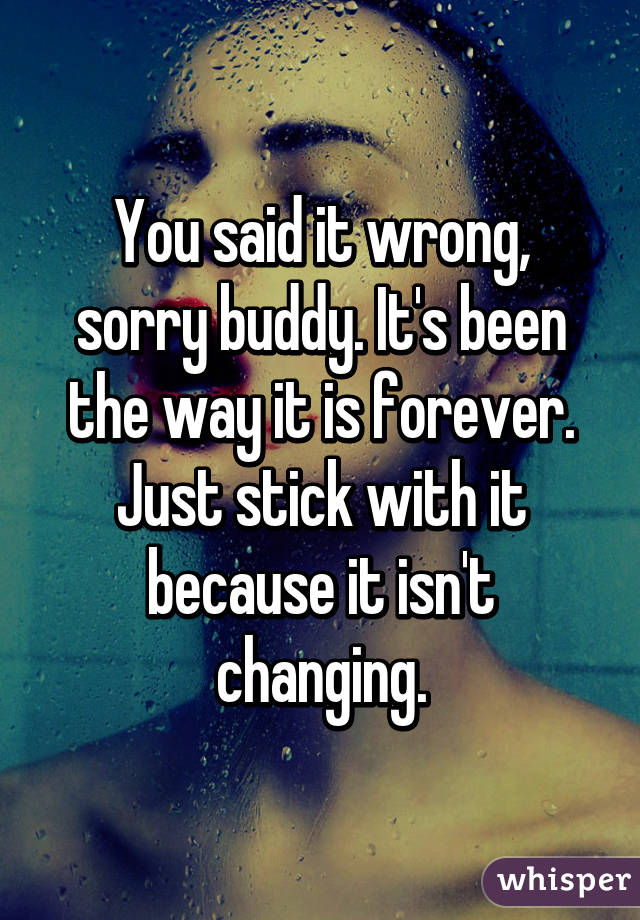 You said it wrong, sorry buddy. It's been the way it is forever. Just stick with it because it isn't changing.

whisper